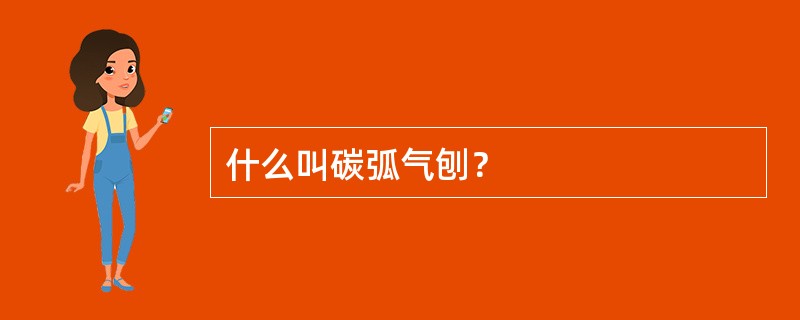 什么叫碳弧气刨？